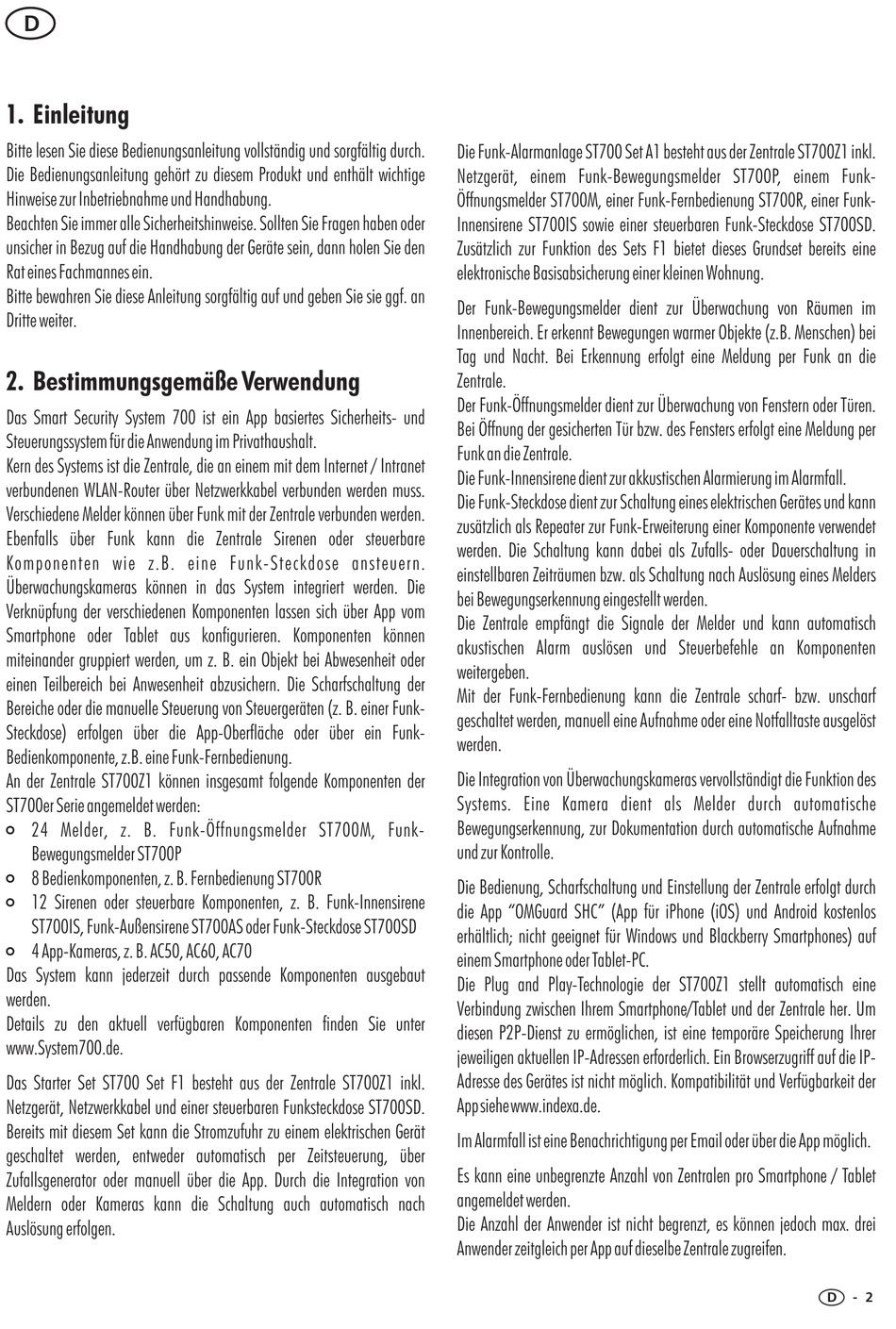 D

1. Einleitung

Bitte lesen Sie diese Bedienungsanleitung vollständig und sorgfältig durch. Die Bedienungsanleitung gehört zu diesem Produkt und enthält wichtige Hinweise zur Inbetriebnahme und Handhabung.
Beachten Sie immer alle Sicherheitshinweise. Sollten Sie Fragen haben oder unsicher in Bezug auf die Handhabung der Geräte sein, dann holen Sie den Rat eines Fachmannes ein.
Bitte bewahren Sie diese Anleitung sorgfältig auf und geben Sie sie ggf. an Dritte weiter.

2. Bestimmungsgemäße Verwendung

Das Smart Security System 700 ist ein App basiertes Sicherheits- und Steuerungssystem für die Anwendung im Privathaushalt.
Kern des Systems ist die Zentrale, die an einem mit dem Internet / Intranet verbundenen WLAN-Router über Netzwerkkabel verbunden werden muss. Verschiedene Melder können über Funk mit der Zentrale verbunden werden. Ebenfalls über Funk kann die Zentrale Sirenen oder steuerbare Komponenten wie z.B. eine Funk-Steckdose ansteuern. Überwachungskameras können in das System integriert werden. Die Verknüpfung der verschiedenen Komponenten lassen sich über App vom Smartphone oder Tablet aus konfigurieren. Komponenten können miteinander gruppiert werden, um z. B. ein Objekt bei Abwesenheit oder einen Teilbereich bei Anwesenheit abzusichern. Die Scharfschaltung der Bereiche oder die manuelle Steuerung von Steuergeräten (z. B. einer Funk-Steckdose) erfolgen über die App-Oberfläche oder über ein Funk-Bedienkomponente, z.B. eine Funk-Fernbedienung.
An der Zentrale ST700Z1 können insgesamt folgende Komponenten der ST700er Serie angemeldet werden:
○ 24 Melder, z. B. Funk-Öffnungsmelder ST700M, Funk-Bewegungsmelder ST700P
○ 8 Bedienkomponenten, z. B. Fernbedienung ST700R
○ 12 Sirenen oder steuerbare Komponenten, z. B. Funk-Innensirene ST700IS, Funk-Außensirene ST700AS oder Funk-Steckdose ST700SD
○ 4 App-Kameras, z. B. AC50, AC60, AC70
Das System kann jederzeit durch passende Komponenten ausgebaut werden.
Details zu den aktuell verfügbaren Komponenten finden Sie unter www.System700.de.

Das Starter Set ST700 Set F1 besteht aus der Zentrale ST700Z1 inkl. Netzgerät, Netzwerkkabel und einer steuerbaren Funksteckdose ST700SD. Bereits mit diesem Set kann die Stromzufuhr zu einem elektrischen Gerät geschaltet werden, entweder automatisch per Zeitsteuerung, über Zufallsgenerator oder manuell über die App. Durch die Integration von Meldern oder Kameras kann die Schaltung auch automatisch nach Auslösung erfolgen.

Die Funk-Alarmanlage ST700 Set A1 besteht aus der Zentrale ST700Z1 inkl. Netzgerät, einem Funk-Bewegungsmelder ST700P, einem Funk-Öffnungsmelder ST700M, einer Funk-Fernbedienung ST700R, einer Funk-Innensirene ST700IS sowie einer steuerbaren Funk-Steckdose ST700SD. Zusätzlich zur Funktion des Sets F1 bietet dieses Grundset bereits eine elektronische Basisabsicherung einer kleinen Wohnung.

Der Funk-Bewegungsmelder dient zur Überwachung von Räumen im Innenbereich. Er erkennt Bewegungen warmer Objekte (z.B. Menschen) bei Tag und Nacht. Bei Erkennung erfolgt eine Meldung per Funk an die Zentrale.
Der Funk-Öffnungsmelder dient zur Überwachung von Fenstern oder Türen. Bei Öffnung der gesicherten Tür bzw. des Fensters erfolgt eine Meldung per Funk an die Zentrale.
Die Funk-Innensirene dient zur akkustischen Alarmierung im Alarmfall.
Die Funk-Steckdose dient zur Schaltung eines elektrischen Gerätes und kann zusätzlich als Repeater zur Funk-Erweiterung einer Komponente verwendet werden. Die Schaltung kann dabei als Zufalls- oder Dauerschaltung in einstellbaren Zeiträumen bzw. als Schaltung nach Auslösung eines Melders bei Bewegungserkennung eingestellt werden.
Die Zentrale empfängt die Signale der Melder und kann automatisch akustischen Alarm auslösen und Steuerbefehle an Komponenten weitergeben.
Mit der Funk-Fernbedienung kann die Zentrale scharf- bzw. unscharf geschaltet werden, manuell eine Aufnahme oder eine Notfalltaste ausgelöst werden.

Die Integration von Überwachungskameras vervollständigt die Funktion des Systems. Eine Kamera dient als Melder durch automatische Bewegungserkennung, zur Dokumentation durch automatische Aufnahme und zur Kontrolle.

Die Bedienung, Scharfschaltung und Einstellung der Zentrale erfolgt durch die App "OMGuard SHC" (App für iPhone (iOS) und Android kostenlos erhältlich; nicht geeignet für Windows und Blackberry Smartphones) auf einem Smartphone oder Tablet-PC.
Die Plug and Play-Technologie der ST700Z1 stellt automatisch eine Verbindung zwischen Ihrem Smartphone/Tablet und der Zentrale her. Um diesen P2P-Dienst zu ermöglichen, ist eine temporäre Speicherung Ihrer jeweiligen aktuellen IP-Adressen erforderlich. Ein Browserzugriff auf die IP-Adresse des Gerätes ist nicht möglich. Kompatibilität und Verfügbarkeit der App siehe www.indexa.de.

Im Alarmfall ist eine Benachrichtigung per Email oder über die App möglich.

Es kann eine unbegrenzte Anzahl von Zentralen pro Smartphone / Tablet angemeldet werden.
Die Anzahl der Anwender ist nicht begrenzt, es können jedoch max. drei Anwender zeitgleich per App auf dieselbe Zentrale zugreifen.

D - 2